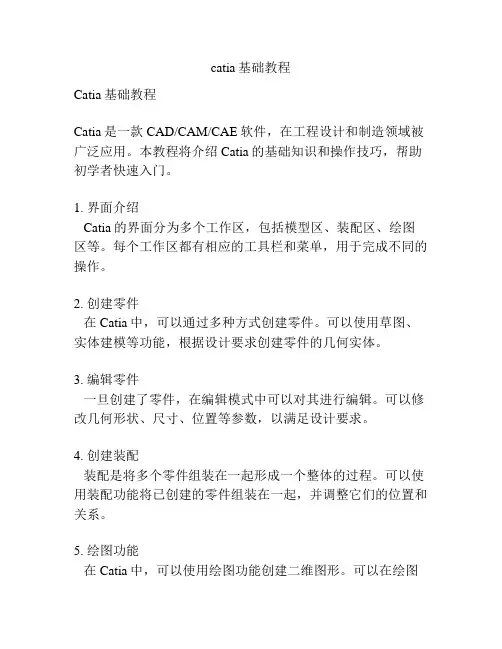 catia 基础教程

Catia 基础教程

Catia 是一款 CAD/CAM/CAE 软件，在工程设计和制造领域被广泛应用。本教程将介绍 Catia 的基础知识和操作技巧，帮助初学者快速入门。

1. 界面介绍
Catia 的界面分为多个工作区，包括模型区、装配区、绘图区等。每个工作区都有相应的工具栏和菜单，用于完成不同的操作。

2. 创建零件
在 Catia 中，可以通过多种方式创建零件。可以使用草图、实体建模等功能，根据设计要求创建零件的几何实体。

3. 编辑零件
一旦创建了零件，在编辑模式中可以对其进行编辑。可以修改几何形状、尺寸、位置等参数，以满足设计要求。

4. 创建装配
装配是将多个零件组装在一起形成一个整体的过程。可以使用装配功能将已创建的零件组装在一起，并调整它们的位置和关系。

5. 绘图功能
在 Catia 中，可以使用绘图功能创建二维图形。可以在绘图